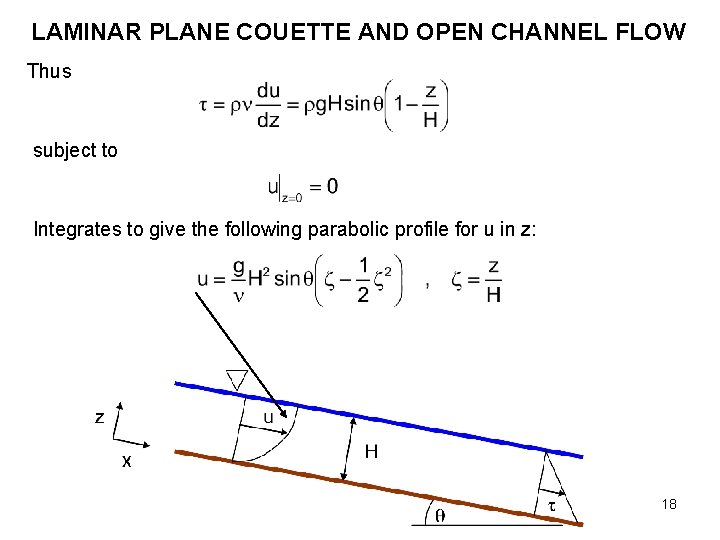 LAMINAR PLANE COUETTE AND OPEN CHANNEL FLOW

Thus

$\tau = \rho\nu\frac{du}{dz} = \rho g H \sin\theta\left(1 - \frac{z}{H}\right)$

subject to

$u|_{z=0} = 0$

Integrates to give the following parabolic profile for u in z:

$u = \frac{g}{\nu}H^2 \sin\theta\left(\zeta - \frac{1}{2}\zeta^2\right)$ , $\zeta = \frac{z}{H}$

z

x

u

H

$\theta$

$\tau$

18